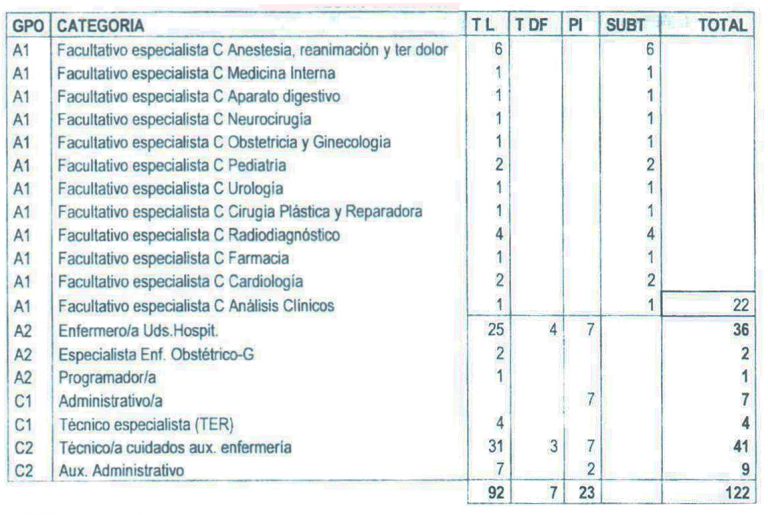 | GPO | CATEGORIA | T L | T DF | PI | SUBT | TOTAL |
|---|---|---|---|---|---|---|
| A1 | Facultativo especialista C Anestesia, reanimación y ter dolor | 6 | | | 6 | |
| A1 | Facultativo especialista C Medicina Interna | 1 | | | 1 | |
| A1 | Facultativo especialista C Aparato digestivo | 1 | | | 1 | |
| A1 | Facultativo especialista C Neurocirugía | 1 | | | 1 | |
| A1 | Facultativo especialista C Obstetricia y Ginecologia | 1 | | | 1 | |
| A1 | Facultativo especialista C Pediatria | 2 | | | 2 | |
| A1 | Facultativo especialista C Urologia | 1 | | | 1 | |
| A1 | Facultativo especialista C Cirugia Plástica y Reparadora | 1 | | | 1 | |
| A1 | Facultativo especialista C Radiodiagnóstico | 4 | | | 4 | |
| A1 | Facultativo especialista C Farmacia | 1 | | | 1 | |
| A1 | Facultativo especialista C Cardiología | 2 | | | 2 | |
| A1 | Facultativo especialista C Análisis Clínicos | 1 | | | 1 | 22 |
| A2 | Enfermero/a Uds.Hospit. | 25 | 4 | 7 | | 36 |
| A2 | Especialista Enf. Obstétrico-G | 2 | | | | 2 |
| A2 | Programador/a | 1 | | | | 1 |
| C1 | Administrativo/a | | | 7 | | 7 |
| C1 | Técnico especialista (TER) | 4 | | | | 4 |
| C2 | Técnico/a cuidados aux. enfermería | 31 | 3 | 7 | | 41 |
| C2 | Aux. Administrativo | 7 | | 2 | | 9 |
| | | 92 | 7 | 23 | | 122 |